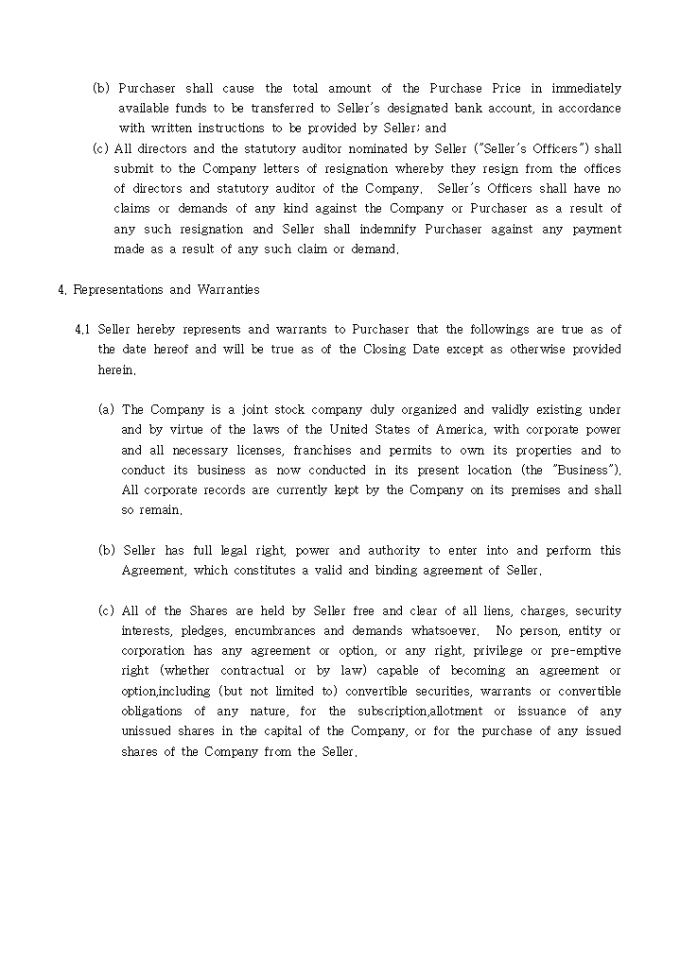 (b) Purchaser shall cause the total amount of the Purchase Price in immediately available funds to be transferred to Seller's designated bank account, in accordance with written instructions to be provided by Seller; and

(c) All directors and the statutory auditor nominated by Seller ("Seller's Officers") shall submit to the Company letters of resignation whereby they resign from the offices of directors and statutory auditor of the Company. Seller's Officers shall have no claims or demands of any kind against the Company or Purchaser as a result of any such resignation and Seller shall indemnify Purchaser against any payment made as a result of any such claim or demand.

4. Representations and Warranties

4.1 Seller hereby represents and warrants to Purchaser that the followings are true as of the date hereof and will be true as of the Closing Date except as otherwise provided herein.

(a) The Company is a joint stock company duly organized and validly existing under and by virtue of the laws of the United States of America, with corporate power and all necessary licenses, franchises and permits to own its properties and to conduct its business as now conducted in its present location (the "Business"). All corporate records are currently kept by the Company on its premises and shall so remain.

(b) Seller has full legal right, power and authority to enter into and perform this Agreement, which constitutes a valid and binding agreement of Seller.

(c) All of the Shares are held by Seller free and clear of all liens, charges, security interests, pledges, encumbrances and demands whatsoever. No person, entity or corporation has any agreement or option, or any right, privilege or pre-emptive right (whether contractual or by law) capable of becoming an agreement or option,including (but not limited to) convertible securities, warrants or convertible obligations of any nature, for the subscription,allotment or issuance of any unissued shares in the capital of the Company, or for the purchase of any issued shares of the Company from the Seller.